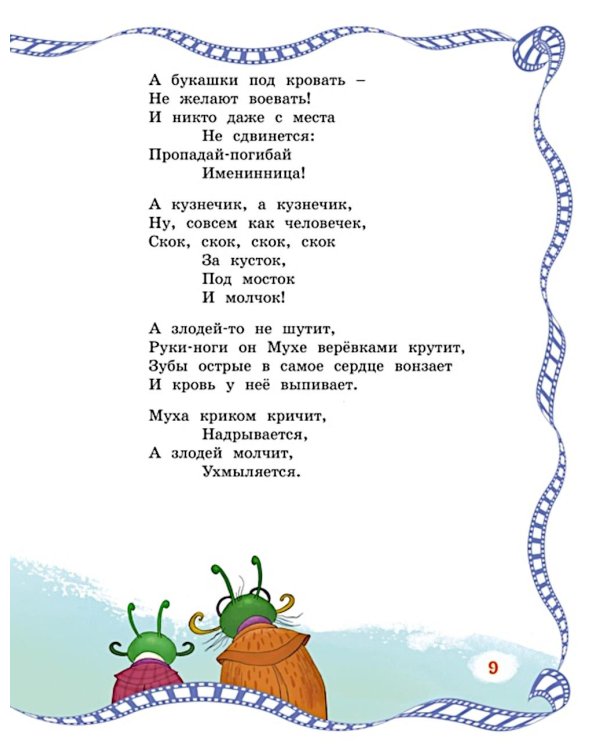 А букашки под кровать –
Не желают воевать!
И никто даже с места
Не сдвинется:
Пропадай-погибай
Именинница!

А кузнечик, а кузнечик,
Ну, совсем как человечек,
Скок, скок, скок, скок
За кусток,
Под мосток
И молчок!

А злодей-то не шутит,
Руки-ноги он Мухе верёвками крутит,
Зубы острые в самое сердце вонзает
И кровь у неё выпивает.

Муха криком кричит,
Надрывается,
А злодей молчит,
Ухмыляется.

9